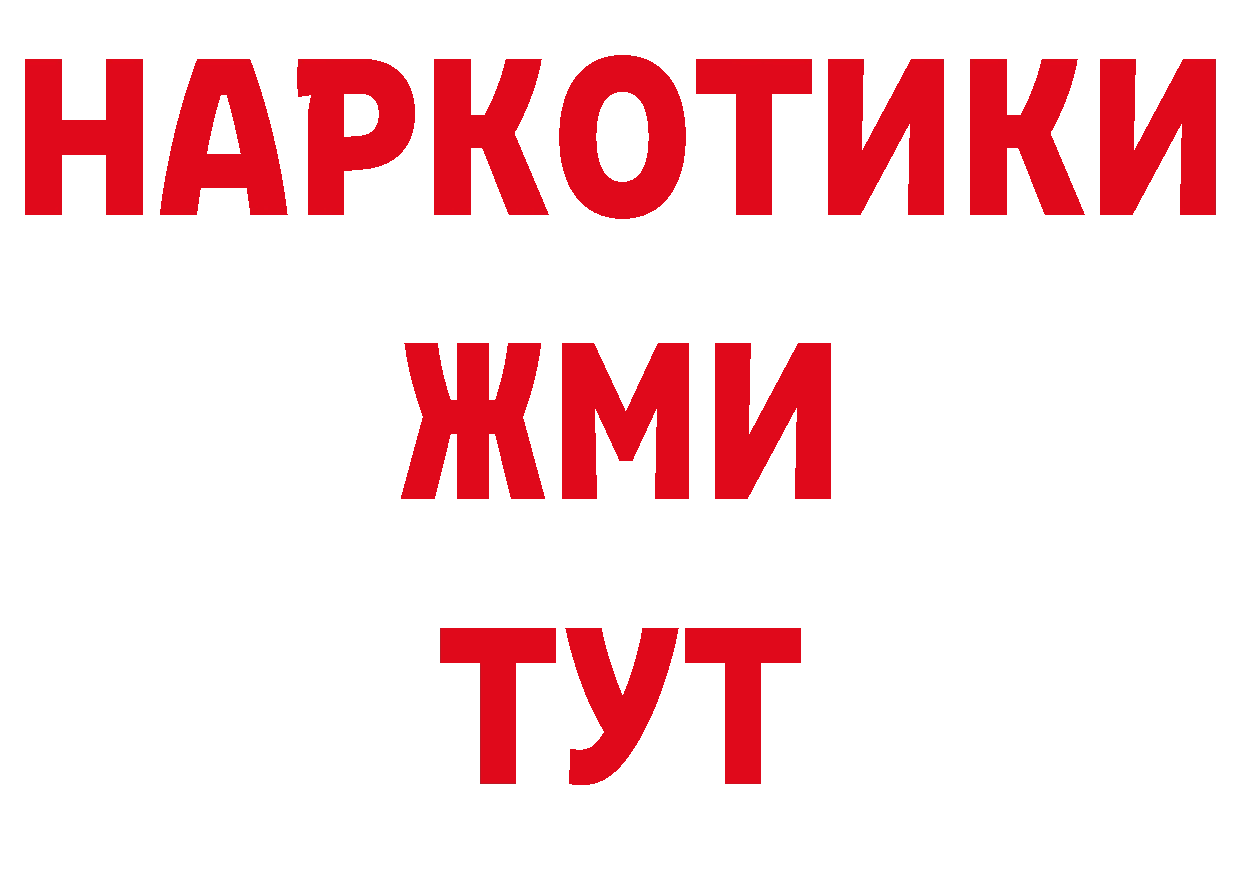 НАРКОТИКИ
ЖМИ
ТУТ